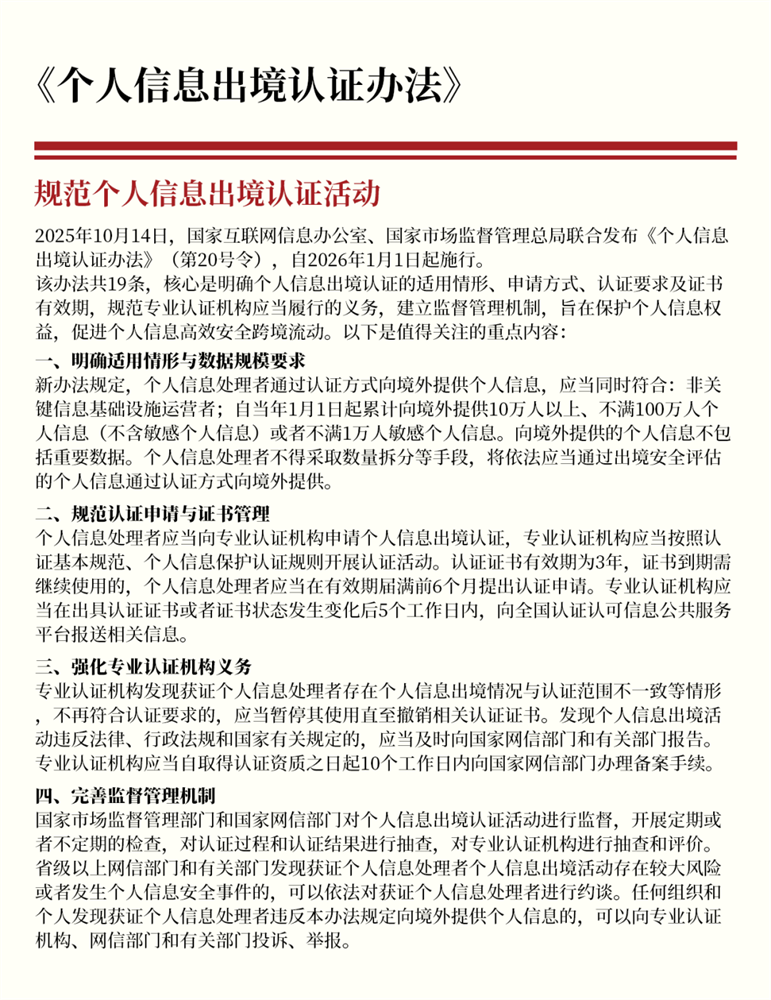 《个人信息出境认证办法》

规范个人信息出境认证活动

2025年10月14日，国家互联网信息办公室、国家市场监督管理总局联合发布《个人信息出境认证办法》（第20号令），自2026年1月1日起施行。
该办法共19条，核心是明确个人信息出境认证的适用情形、申请方式、认证要求及证书有效期，规范专业认证机构应当履行的义务，建立监督管理机制，旨在保护个人信息权益，促进个人信息高效安全跨境流动。以下是值得关注的重点内容：

一、明确适用情形与数据规模要求
新办法规定，个人信息处理者通过认证方式向境外提供个人信息，应当同时符合：非关键信息基础设施运营者；自当年1月1日起累计向境外提供10万人以上、不满100万人个人信息（不含敏感个人信息）或者不满1万人敏感个人信息。向境外提供的个人信息不包括重要数据。个人信息处理者不得采取数量拆分等手段，将依法应当通过出境安全评估的个人信息通过认证方式向境外提供。

二、规范认证申请与证书管理
个人信息处理者应当向专业认证机构申请个人信息出境认证，专业认证机构应当按照认证基本规范、个人信息保护认证规则开展认证活动。认证证书有效期为3年，证书到期需继续使用的，个人信息处理者应当在有效期届满前6个月提出认证申请。专业认证机构应当在出具认证证书或者证书状态发生变化后5个工作日内，向全国认证认可信息公共服务平台报送相关信息。

三、强化专业认证机构义务
专业认证机构发现获证个人信息处理者存在个人信息出境情况与认证范围不一致等情形，不再符合认证要求的，应当暂停其使用直至撤销相关认证证书。发现个人信息出境活动违反法律、行政法规和国家有关规定的，应当及时向国家网信部门和有关部门报告。专业认证机构应当自取得认证资质之日起10个工作日内向国家网信部门办理备案手续。

四、完善监督管理机制
国家市场监督管理部门和国家网信部门对个人信息出境认证活动进行监督，开展定期或者不定期的检查，对认证过程和认证结果进行抽查，对专业认证机构进行抽查和评价。省级以上网信部门和有关部门发现获证个人信息处理者个人信息出境活动存在较大风险或者发生个人信息安全事件的，可以依法对获证个人信息处理者进行约谈。任何组织和个人发现获证个人信息处理者违反本办法规定向境外提供个人信息的，可以向专业认证机构、网信部门和有关部门投诉、举报。